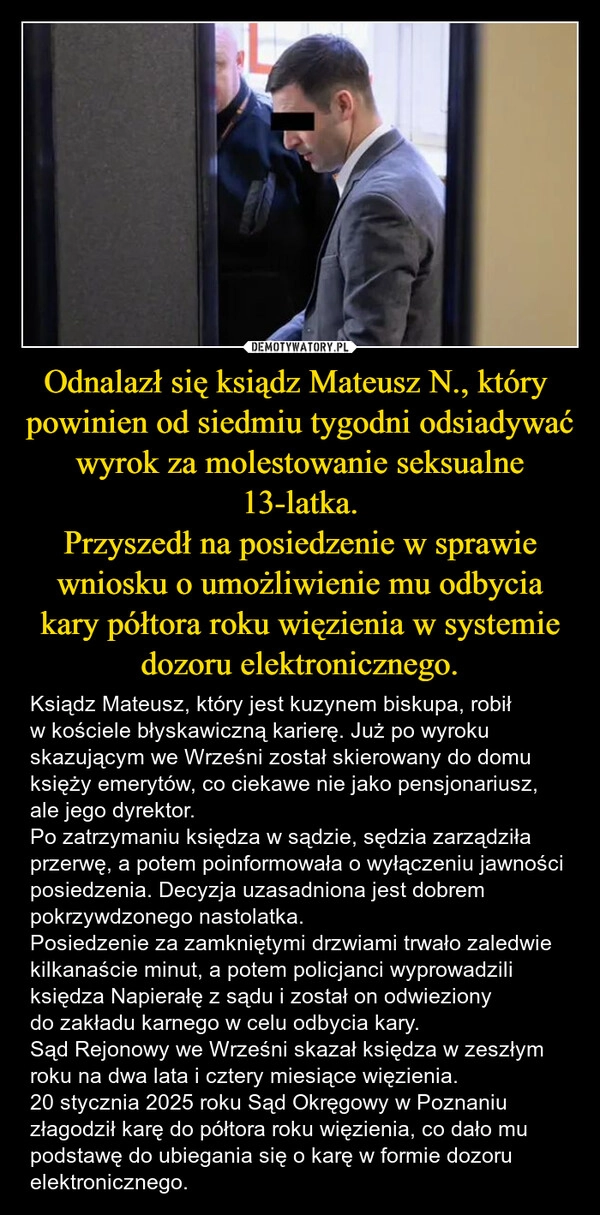 DEMOTYWATORY.PL

Odnalazł się ksiądz Mateusz N., który powinien od siedmiu tygodni odsiadywać wyrok za molestowanie seksualne 13-latka.
Przyszedł na posiedzenie w sprawie wniosku o umożliwienie mu odbycia kary półtora roku więzienia w systemie dozoru elektronicznego.

Ksiądz Mateusz, który jest kuzynem biskupa, robił w kościele błyskawiczną karierę. Już po wyroku skazującym we Wrześni został skierowany do domu księży emerytów, co ciekawe nie jako pensjonariusz, ale jego dyrektor.
Po zatrzymaniu księdza w sądzie, sędzia zarządziła przerwę, a potem poinformowała o wyłączeniu jawności posiedzenia. Decyzja uzasadniona jest dobrem pokrzywdzonego nastolatka.
Posiedzenie za zamkniętymi drzwiami trwało zaledwie kilkanaście minut, a potem policjanci wyprowadzili księdza Napierałę z sądu i został on odwieziony do zakładu karnego w celu odbycia kary.
Sąd Rejonowy we Wrześni skazał księdza w zeszłym roku na dwa lata i cztery miesiące więzienia.
20 stycznia 2025 roku Sąd Okręgowy w Poznaniu złagodził karę do półtora roku więzienia, co dało mu podstawę do ubiegania się o karę w formie dozoru elektronicznego.